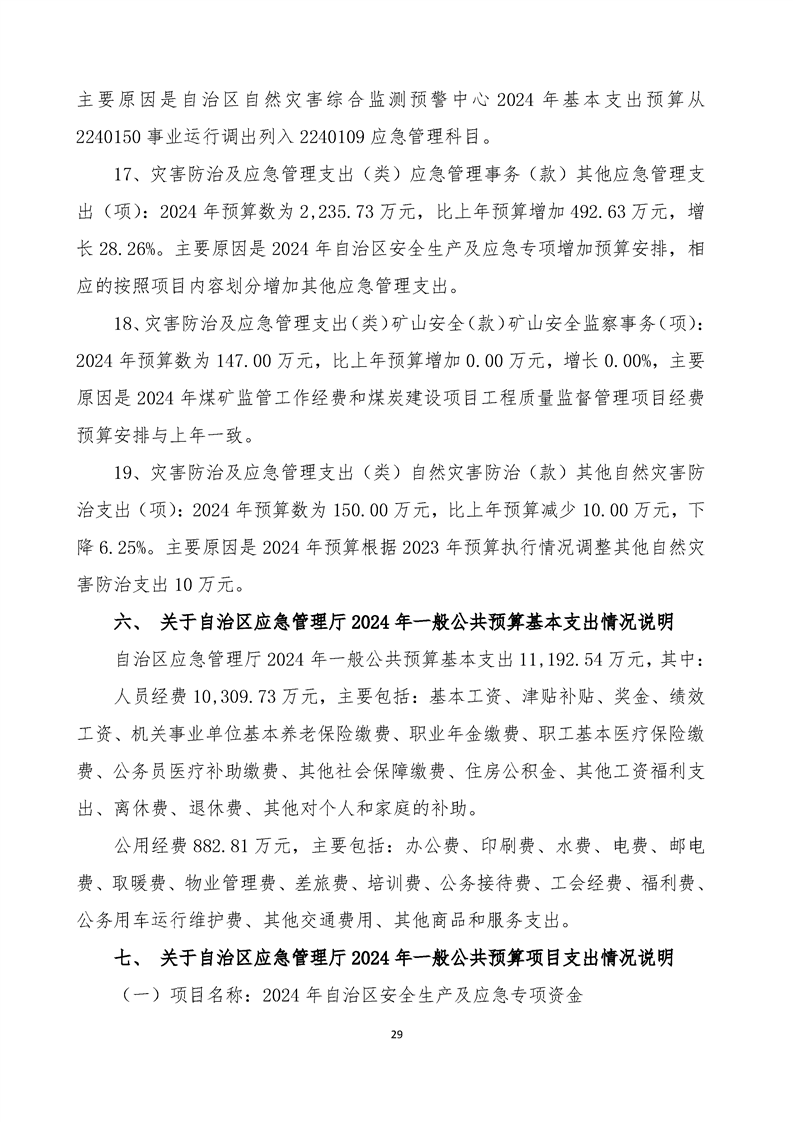 主要原因是自治区自然灾害综合监测预警中心 2024 年基本支出预算从 2240150 事业运行调出列入 2240109 应急管理科目。

17、灾害防治及应急管理支出（类）应急管理事务（款）其他应急管理支出（项）：2024 年预算数为 2,235.73 万元，比上年预算增加 492.63 万元，增长 28.26%。主要原因是 2024 年自治区安全生产及应急专项增加预算安排，相应的按照项目内容划分增加其他应急管理支出。

18、灾害防治及应急管理支出（类）矿山安全（款）矿山安全监察事务（项）：2024 年预算数为 147.00 万元，比上年预算增加 0.00 万元，增长 0.00%，主要原因是 2024 年煤矿监管工作经费和煤炭建设项目工程质量监督管理项目经费预算安排与上年一致。

19、灾害防治及应急管理支出（类）自然灾害防治（款）其他自然灾害防治支出（项）：2024 年预算数为 150.00 万元，比上年预算减少 10.00 万元，下降 6.25%。主要原因是 2024 年预算根据 2023 年预算执行情况调整其他自然灾害防治支出 10 万元。

六、 关于自治区应急管理厅 2024 年一般公共预算基本支出情况说明

自治区应急管理厅 2024 年一般公共预算基本支出 11,192.54 万元，其中：

人员经费 10,309.73 万元，主要包括：基本工资、津贴补贴、奖金、绩效工资、机关事业单位基本养老保险缴费、职业年金缴费、职工基本医疗保险缴费、公务员医疗补助缴费、其他社会保障缴费、住房公积金、其他工资福利支出、离休费、退休费、其他对个人和家庭的补助。

公用经费 882.81 万元，主要包括：办公费、印刷费、水费、电费、邮电费、取暖费、物业管理费、差旅费、培训费、公务接待费、工会经费、福利费、公务用车运行维护费、其他交通费用、其他商品和服务支出。

七、 关于自治区应急管理厅 2024 年一般公共预算项目支出情况说明

（一）项目名称：2024 年自治区安全生产及应急专项资金

29